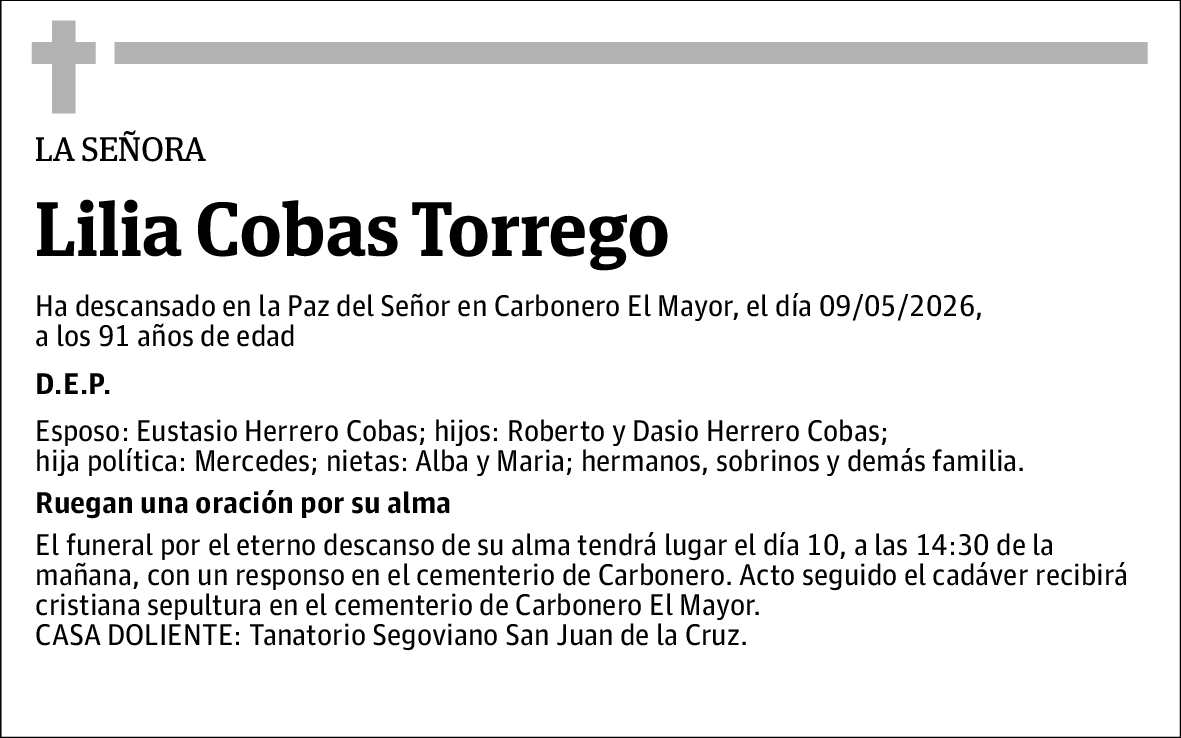 LA SEÑORA

Lilia Cobas Torrego

Ha descansado en la Paz del Señor en Carbonero El Mayor, el día 09/05/2026, a los 91 años de edad

D.E.P.

Esposo: Eustasio Herrero Cobas; hijos: Roberto y Dasio Herrero Cobas; hija política: Mercedes; nietas: Alba y Maria; hermanos, sobrinos y demás familia.

Ruegan una oración por su alma

El funeral por el eterno descanso de su alma tendrá lugar el día 10, a las 14:30 de la mañana, con un responso en el cementerio de Carbonero. Acto seguido el cadáver recibirá cristiana sepultura en el cementerio de Carbonero El Mayor.
CASA DOLIENTE: Tanatorio Segoviano San Juan de la Cruz.